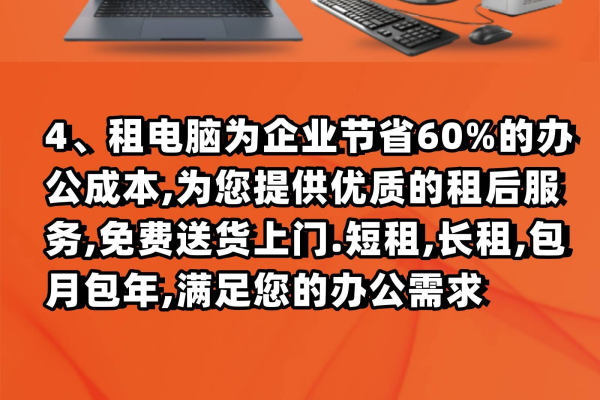 4、租电脑为企业节省60%的办公成本,为您提供优质的租后服务,免费送货上门.短租,长租,包月包年,满足您的办公需求